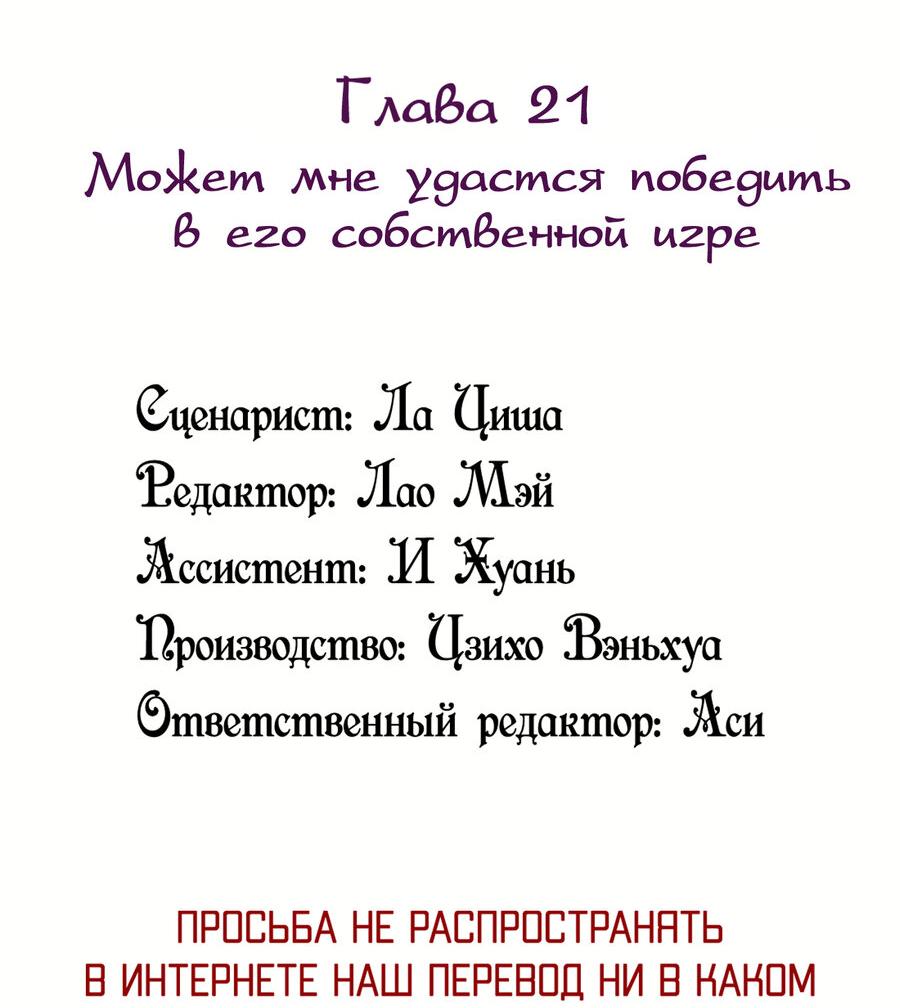 Глава 21
Может мне удастся победить в его собственной игре

Сценарист: Ла Циша
Редактор: Лао Мэй
Ассистент: И Хуань
Производство: Цзихо Вэньхуа
Ответственный редактор: Аси

ПРОСЬБА НЕ РАСПРОСТРАНЯТЬ В ИНТЕРНЕТЕ НАШ ПЕРЕВОД НИ В КАКОМ